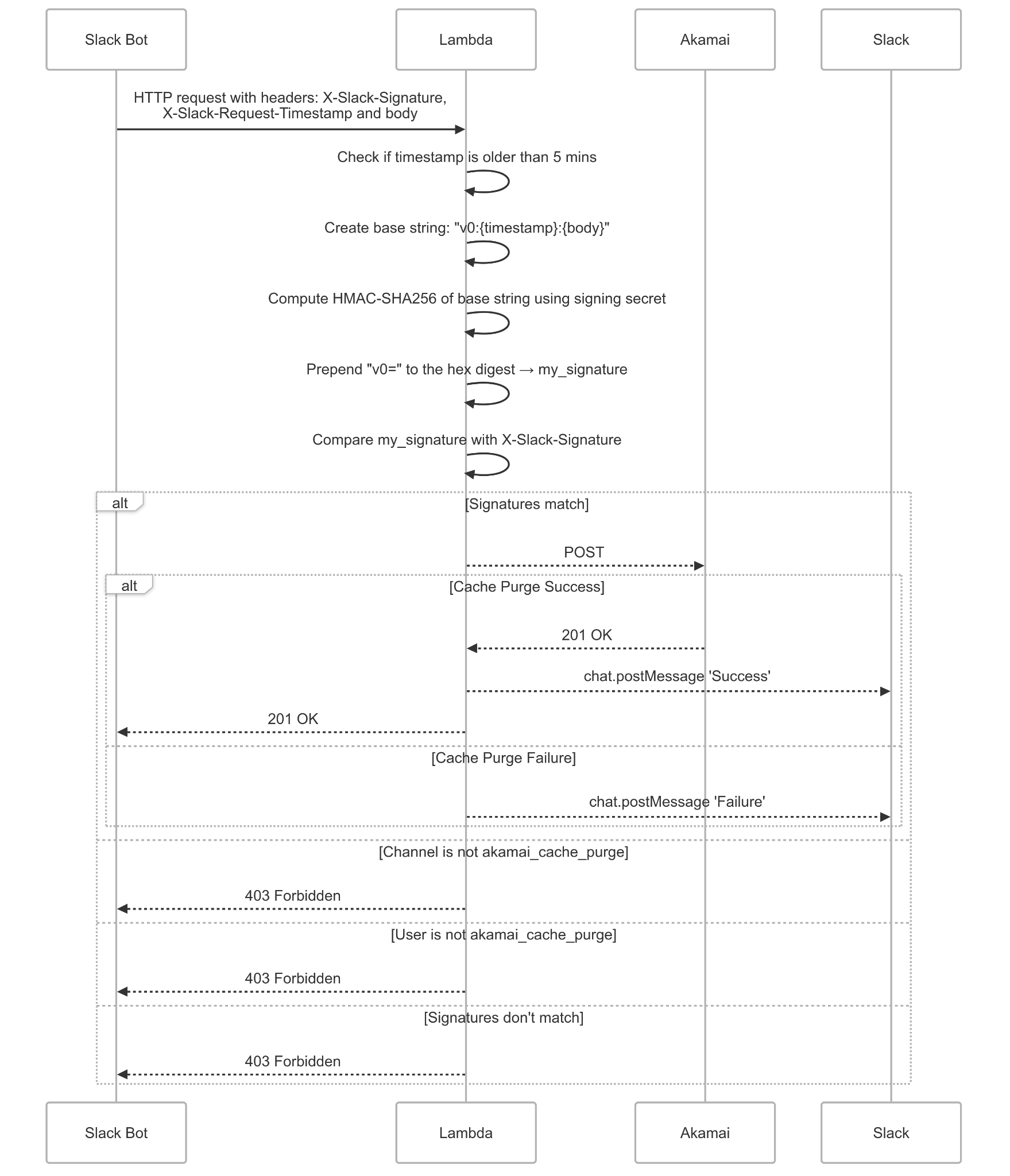 Slack Bot

Lambda

Akamai

Slack

HTTP request with headers: X-Slack-Signature, X-Slack-Request-Timestamp and body

Check if timestamp is older than 5 mins

Create base string: "v0:{timestamp}:{body}"

Compute HMAC-SHA256 of base string using signing secret

Prepend "v0=" to the hex digest → my_signature

Compare my_signature with X-Slack-Signature

alt

[Signatures match]

POST

alt

[Cache Purge Success]

201 OK

chat.postMessage 'Success'

201 OK

[Cache Purge Failure]

chat.postMessage 'Failure'

[Channel is not akamai_cache_purge]

403 Forbidden

[User is not akamai_cache_purge]

403 Forbidden

[Signatures don't match]

403 Forbidden

Slack Bot

Lambda

Akamai

Slack